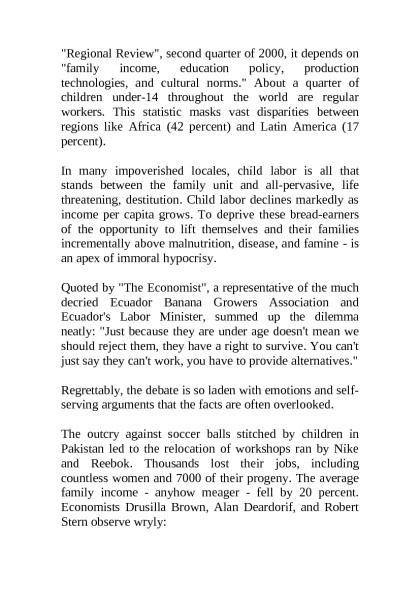 "Regional Review", second quarter of 2000, it depends on "family income, education policy, production technologies, and cultural norms." About a quarter of children under-14 throughout the world are regular workers. This statistic masks vast disparities between regions like Africa (42 percent) and Latin America (17 percent).

In many impoverished locales, child labor is all that stands between the family unit and all-pervasive, life threatening, destitution. Child labor declines markedly as income per capita grows. To deprive these bread-earners of the opportunity to lift themselves and their families incrementally above malnutrition, disease, and famine - is an apex of immoral hypocrisy.

Quoted by "The Economist", a representative of the much decried Ecuador Banana Growers Association and Ecuador's Labor Minister, summed up the dilemma neatly: "Just because they are under age doesn't mean we should reject them, they have a right to survive. You can't just say they can't work, you have to provide alternatives."

Regrettably, the debate is so laden with emotions and self-serving arguments that the facts are often overlooked.

The outcry against soccer balls stitched by children in Pakistan led to the relocation of workshops ran by Nike and Reebok. Thousands lost their jobs, including countless women and 7000 of their progeny. The average family income - anyhow meager - fell by 20 percent. Economists Drusilla Brown, Alan Deardorif, and Robert Stern observe wryly: